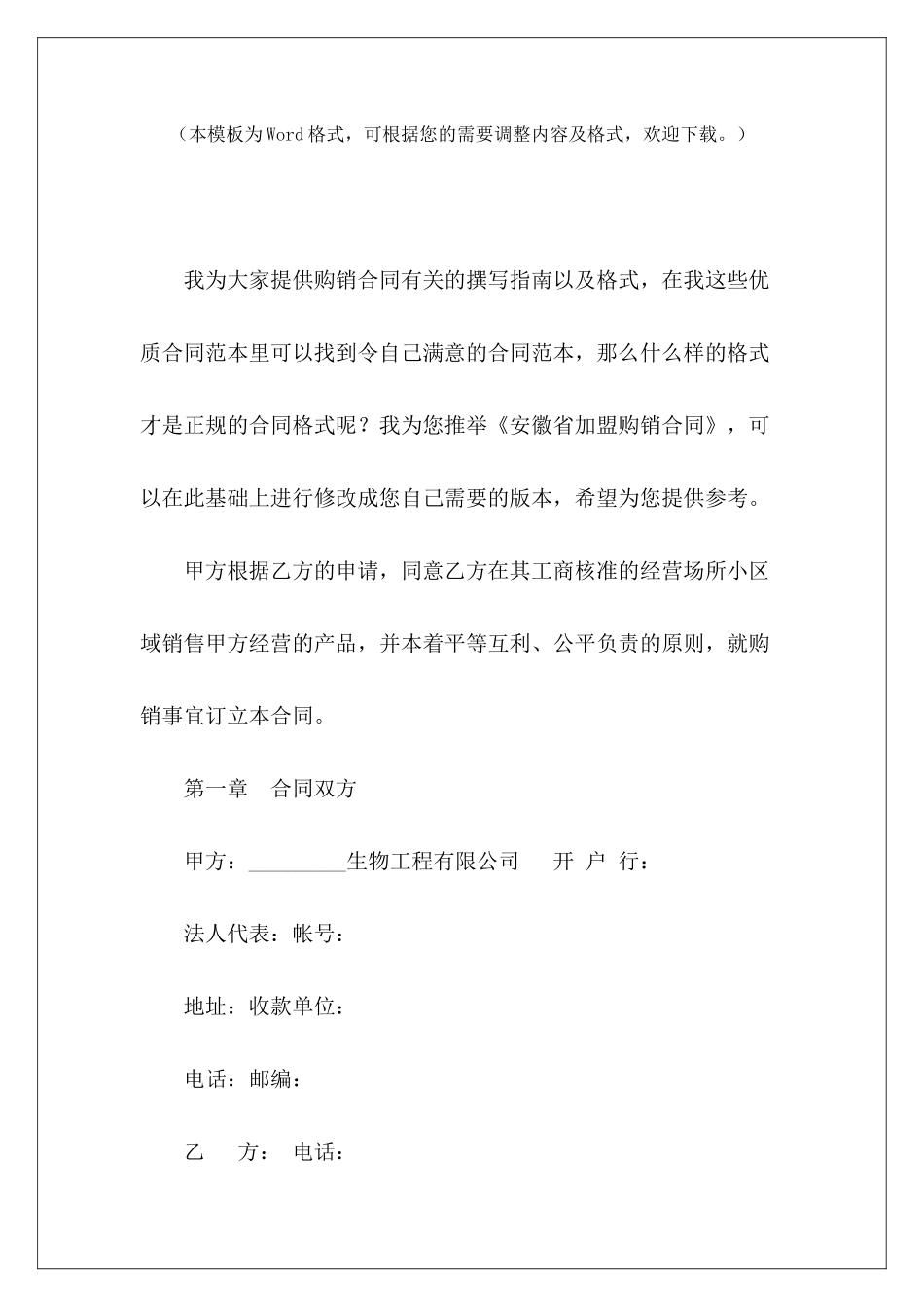 （本模板为Word格式，可根据您的需要调整内容及格式，欢迎下载。）

我为大家提供购销合同有关的撰写指南以及格式，在我这些优质合同范本里可以找到令自己满意的合同范本，那么什么样的格式才是正规的合同格式呢？我为您推举《安徽省加盟购销合同》，可以在此基础上进行修改成您自己需要的版本，希望为您提供参考。

甲方根据乙方的申请，同意乙方在其工商核准的经营场所小区域销售甲方经营的产品，并本着平等互利、公平负责的原则，就购销事宜订立本合同。

第一章　合同双方

甲方：_________生物工程有限公司　　开 户 行：

法人代表：帐号：

地址：收款单位：

电话：邮编：

乙　　方： 电话：